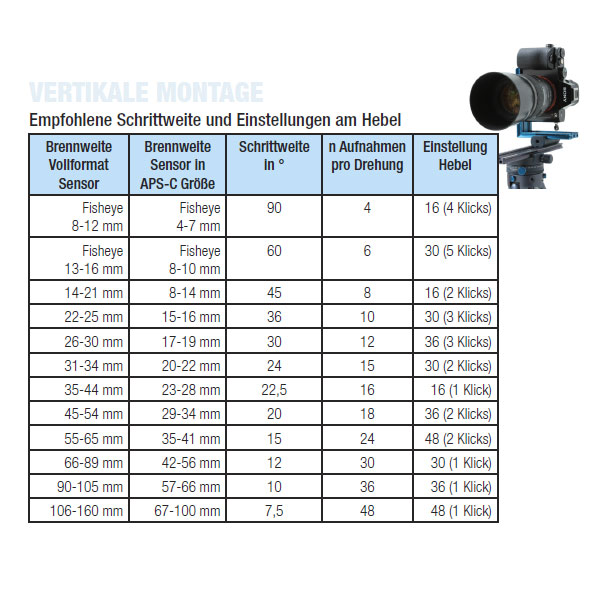 VERTIKALE MONTAGE

Empfohlene Schrittweite und Einstellungen am Hebel

| Brennweite Vollformat Sensor | Brennweite Sensor in APS-C Größe | Schrittweite in ° | n Aufnahmen pro Drehung | Einstellung Hebel |
|---|---|---|---|---|
| Fisheye 8-12 mm | Fisheye 4-7 mm | 90 | 4 | 16 (4 Klicks) |
| Fisheye 13-16 mm | Fisheye 8-10 mm | 60 | 6 | 30 (5 Klicks) |
| 14-21 mm | 8-14 mm | 45 | 8 | 16 (2 Klicks) |
| 22-25 mm | 15-16 mm | 36 | 10 | 30 (3 Klicks) |
| 26-30 mm | 17-19 mm | 30 | 12 | 36 (3 Klicks) |
| 31-34 mm | 20-22 mm | 24 | 15 | 30 (2 Klicks) |
| 35-44 mm | 23-28 mm | 22,5 | 16 | 16 (1 Klick) |
| 45-54 mm | 29-34 mm | 20 | 18 | 36 (2 Klicks) |
| 55-65 mm | 35-41 mm | 15 | 24 | 48 (2 Klicks) |
| 66-89 mm | 42-56 mm | 12 | 30 | 30 (1 Klick) |
| 90-105 mm | 57-66 mm | 10 | 36 | 36 (1 Klick) |
| 106-160 mm | 67-100 mm | 7,5 | 48 | 48 (1 Klick) |

SONY